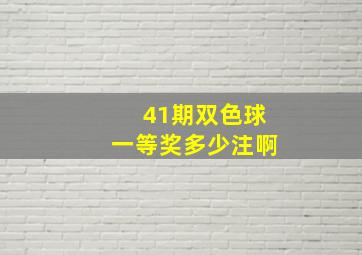 41期双色球
一等奖多少注啊